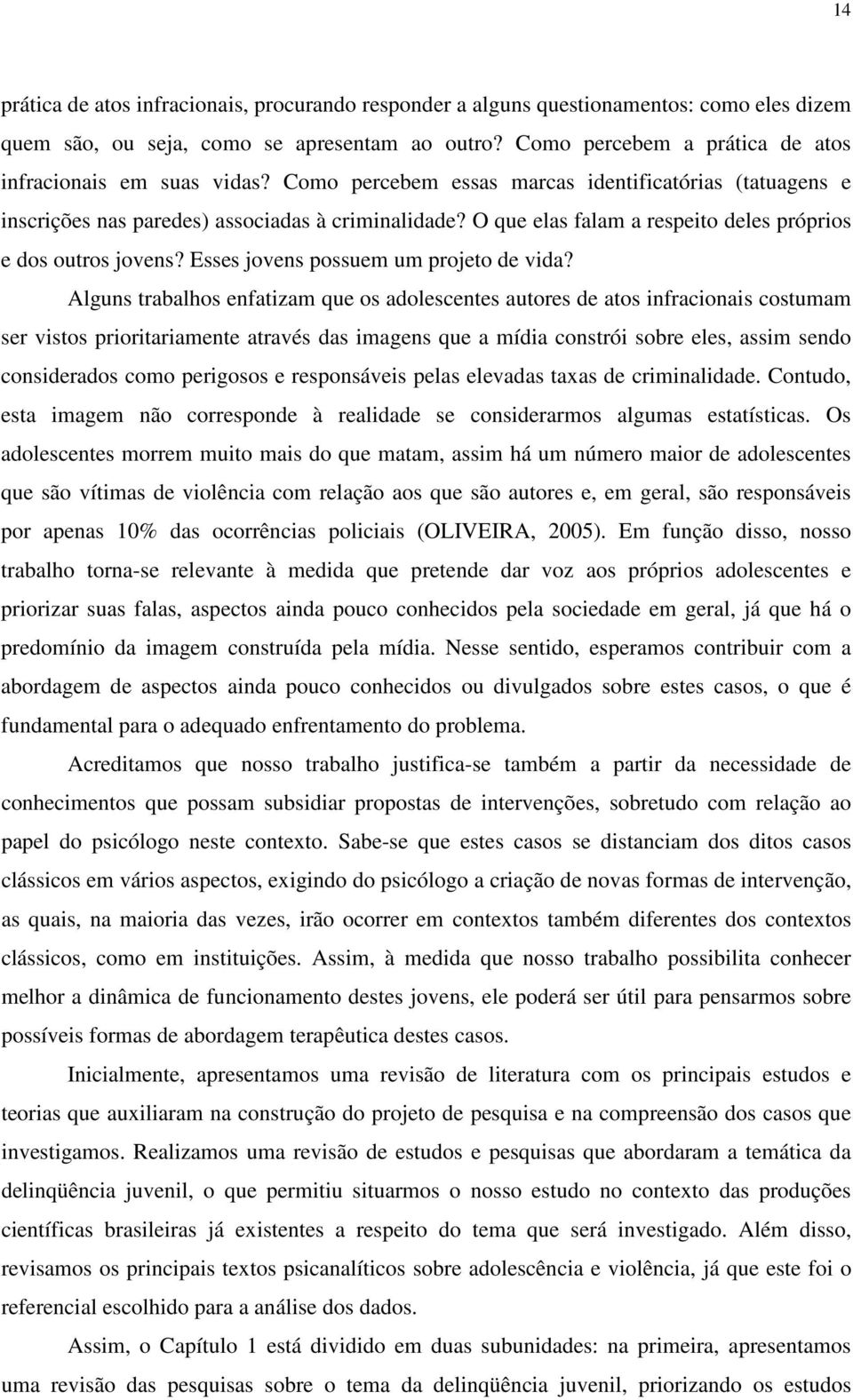 14

prática de atos infracionais, procurando responder a alguns questionamentos: como eles dizem quem são, ou seja, como se apresentam ao outro? Como percebem a prática de atos infracionais em suas vidas? Como percebem essas marcas identificatórias (tatuagens e inscrições nas paredes) associadas à criminalidade? O que elas falam a respeito deles próprios e dos outros jovens? Esses jovens possuem um projeto de vida?

Alguns trabalhos enfatizam que os adolescentes autores de atos infracionais costumam ser vistos prioritariamente através das imagens que a mídia constrói sobre eles, assim sendo considerados como perigosos e responsáveis pelas elevadas taxas de criminalidade. Contudo, esta imagem não corresponde à realidade se considerarmos algumas estatísticas. Os adolescentes morrem muito mais do que matam, assim há um número maior de adolescentes que são vítimas de violência com relação aos que são autores e, em geral, são responsáveis por apenas 10% das ocorrências policiais (OLIVEIRA, 2005). Em função disso, nosso trabalho torna-se relevante à medida que pretende dar voz aos próprios adolescentes e priorizar suas falas, aspectos ainda pouco conhecidos pela sociedade em geral, já que há o predomínio da imagem construída pela mídia. Nesse sentido, esperamos contribuir com a abordagem de aspectos ainda pouco conhecidos ou divulgados sobre estes casos, o que é fundamental para o adequado enfrentamento do problema.

Acreditamos que nosso trabalho justifica-se também a partir da necessidade de conhecimentos que possam subsidiar propostas de intervenções, sobretudo com relação ao papel do psicólogo neste contexto. Sabe-se que estes casos se distanciam dos ditos casos clássicos em vários aspectos, exigindo do psicólogo a criação de novas formas de intervenção, as quais, na maioria das vezes, irão ocorrer em contextos também diferentes dos contextos clássicos, como em instituições. Assim, à medida que nosso trabalho possibilita conhecer melhor a dinâmica de funcionamento destes jovens, ele poderá ser útil para pensarmos sobre possíveis formas de abordagem terapêutica destes casos.

Inicialmente, apresentamos uma revisão de literatura com os principais estudos e teorias que auxiliaram na construção do projeto de pesquisa e na compreensão dos casos que investigamos. Realizamos uma revisão de estudos e pesquisas que abordaram a temática da delinqüência juvenil, o que permitiu situarmos o nosso estudo no contexto das produções científicas brasileiras já existentes a respeito do tema que será investigado. Além disso, revisamos os principais textos psicanalíticos sobre adolescência e violência, já que este foi o referencial escolhido para a análise dos dados.

Assim, o Capítulo 1 está dividido em duas subunidades: na primeira, apresentamos uma revisão das pesquisas sobre o tema da delinqüência juvenil, priorizando os estudos